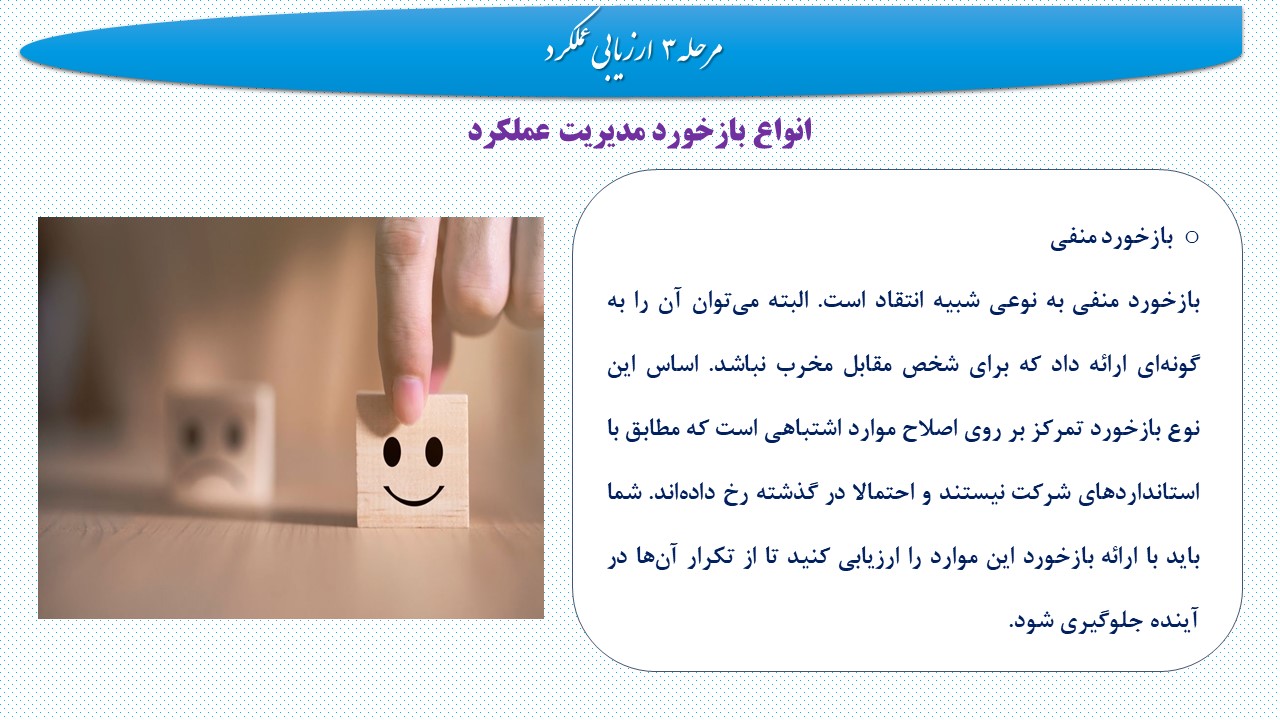 مرحله ۳ ارزیابی عملکرد

انواع بازخورد مدیریت عملکرد

○ بازخورد منفی

بازخورد منفی به نوعی شبیه انتقاد است. البته می‌توان آن را به گونه‌ای ارائه داد که برای شخص مقابل مخرب نباشد. اساس این نوع بازخورد تمرکز بر روی اصلاح موارد اشتباهی است که مطابق با استانداردهای شرکت نیستند و احتمالا در گذشته رخ داده‌اند. شما باید با ارائه بازخورد این موارد را ارزیابی کنید تا از تکرار آن‌ها در آینده جلوگیری شود.